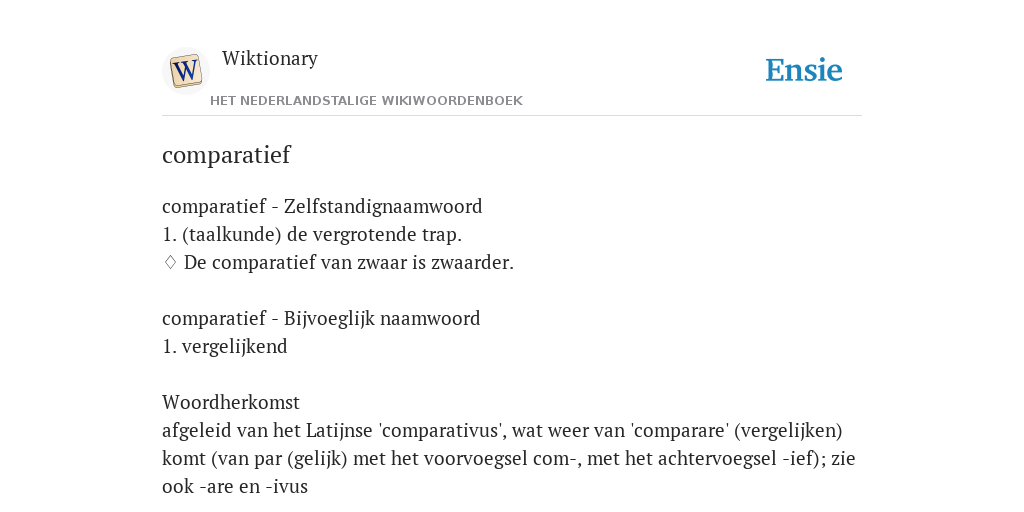 W

Wiktionary

HET NEDERLANDSTALIGE WIKIWOORDENBOEK

Ensie

comparatief

comparatief - Zelfstandignaamwoord
1. (taalkunde) de vergrotende trap.
♢ De comparatief van zwaar is zwaarder.

comparatief - Bijvoeglijk naamwoord
1. vergelijkend

Woordherkomst
afgeleid van het Latijnse 'comparativus', wat weer van 'comparare' (vergelijken) komt (van par (gelijk) met het voorvoegsel com-, met het achtervoegsel -ief); zie ook -are en -ivus